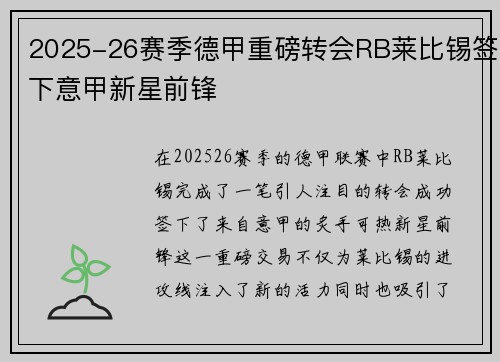 2025-26赛季德甲重磅转会RB莱比锡签下意甲新星前锋

在202526赛季的德甲联赛中RB莱比锡完成了一笔引人注目的转会成功签下了来自意甲的炙手可热新星前锋这一重磅交易不仅为莱比锡的进攻线注入了新的活力同时也吸引了